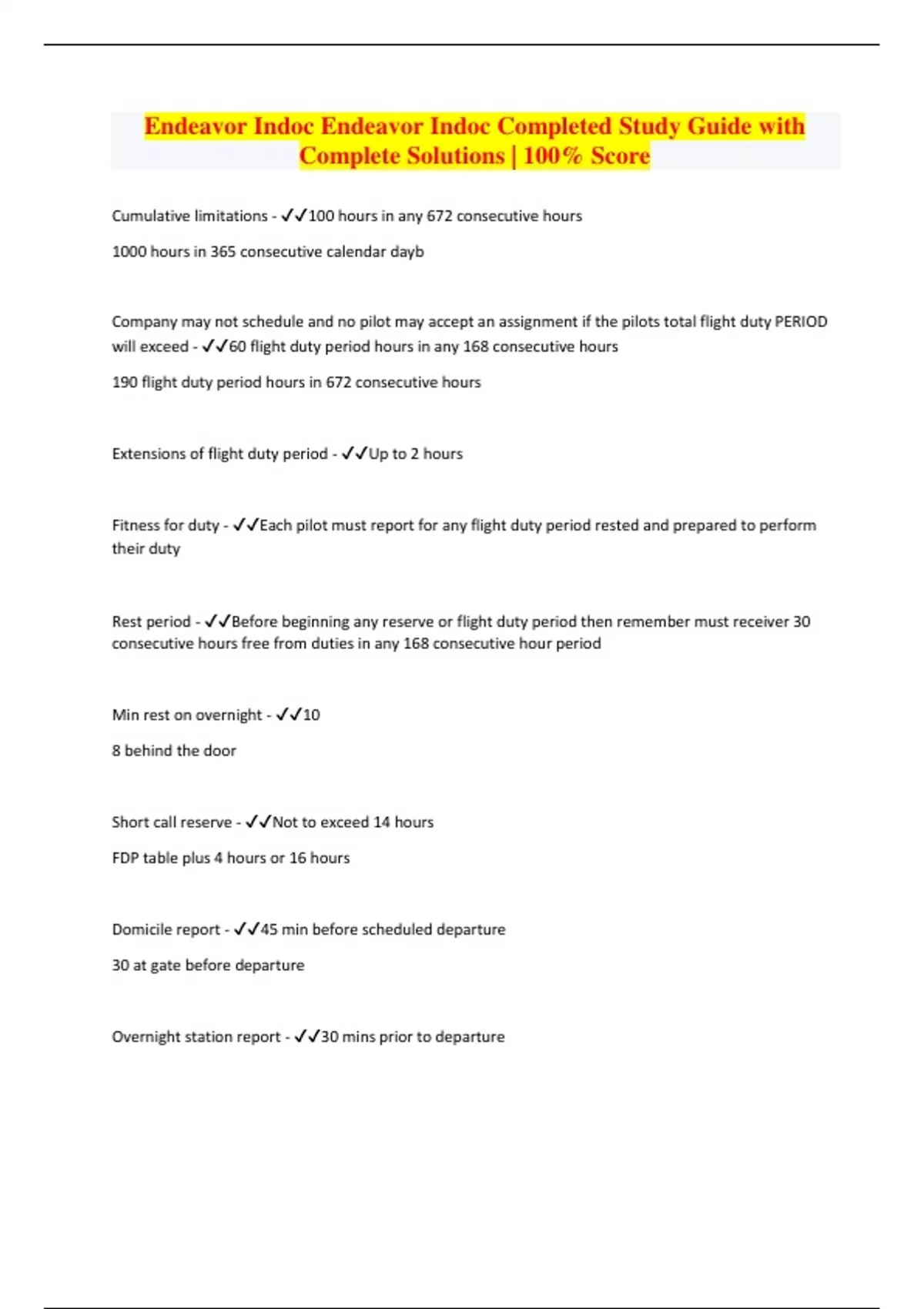 Endeavor Indoc Endeavor Indoc Completed Study Guide with Complete Solutions | 100% Score

Cumulative limitations - ✓✓100 hours in any 672 consecutive hours

1000 hours in 365 consecutive calendar dayb

Company may not schedule and no pilot may accept an assignment if the pilots total flight duty PERIOD will exceed - ✓✓60 flight duty period hours in any 168 consecutive hours

190 flight duty period hours in 672 consecutive hours

Extensions of flight duty period - ✓✓Up to 2 hours

Fitness for duty - ✓✓Each pilot must report for any flight duty period rested and prepared to perform their duty

Rest period - ✓✓Before beginning any reserve or flight duty period then remember must receiver 30 consecutive hours free from duties in any 168 consecutive hour period

Min rest on overnight - ✓✓10

8 behind the door

Short call reserve - ✓✓Not to exceed 14 hours

FDP table plus 4 hours or 16 hours

Domicile report - ✓✓45 min before scheduled departure

30 at gate before departure

Overnight station report - ✓✓30 mins prior to departure